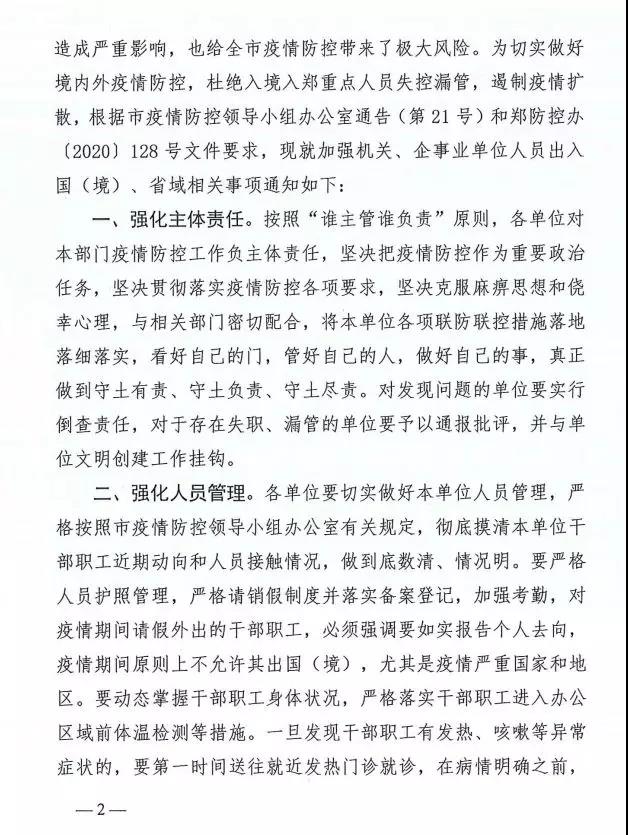 造成严重影响，也给全市疫情防控带来了极大风险。为切实做好境内外疫情防控，杜绝入境入郑重点人员失控漏管，遏制疫情扩散，根据市疫情防控领导小组办公室通告（第21号）和郑防控办〔2020〕128号文件要求，现就加强机关、企事业单位人员出入国（境）、省域相关事项通知如下：

一、强化主体责任。按照“谁主管谁负责”原则，各单位对本部门疫情防控工作负主体责任，坚决把疫情防控作为重要政治任务，坚决贯彻落实疫情防控各项要求，坚决克服麻痹思想和侥幸心理，与相关部门密切配合，将本单位各项联防联控措施落地落细落实，看好自己的门，管好自己的人，做好自己的事，真正做到守土有责、守土负责、守土尽责。对发现问题的单位要实行倒查责任，对于存在失职、漏管的单位要予以通报批评，并与单位文明创建工作挂钩。

二、强化人员管理。各单位要切实做好本单位人员管理，严格按照市疫情防控领导小组办公室有关规定，彻底摸清本单位干部职工近期动向和人员接触情况，做到底数清、情况明。要严格人员护照管理，严格请销假制度并落实备案登记，加强考勤，对疫情期间请假外出的干部职工，必须强调要如实报告个人去向，疫情期间原则上不允许其出国（境），尤其是疫情严重国家和地区。要动态掌握干部职工身体状况，严格落实干部职工进入办公区域前体温检测等措施。一旦发现干部职工有发热、咳嗽等异常症状的，要第一时间送往就近发热门诊就诊，在病情明确之前，

—2—